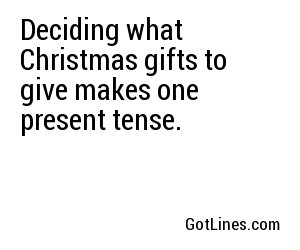 Deciding what Christmas gifts to give makes one present tense.

GotLines.com